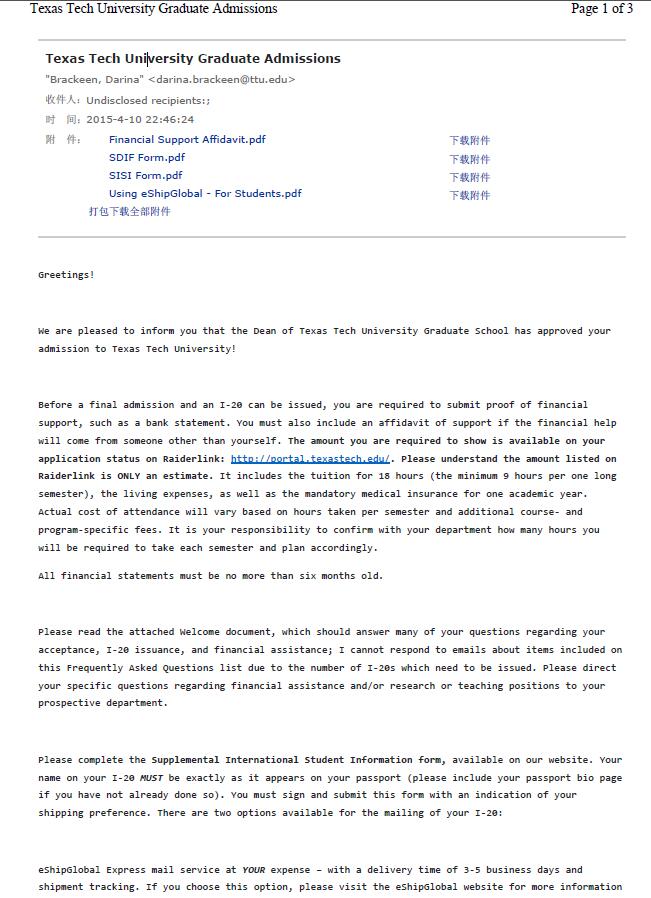 Texas Tech University Graduate Admissions	Page 1 of 3

Texas Tech University Graduate Admissions

"Brackeen, Darina" <darina.brackeen@ttu.edu>

收件人: Undisclosed recipients:;

时 间: 2015-4-10 22:46:24

附 件: Financial Support Affidavit.pdf 下载附件
SDIF Form.pdf 下载附件
SISI Form.pdf 下载附件
Using eShipGlobal - For Students.pdf 下载附件
打包下载全部附件

Greetings!

We are pleased to inform you that the Dean of Texas Tech University Graduate School has approved your admission to Texas Tech University!

Before a final admission and an I-20 can be issued, you are required to submit proof of financial support, such as a bank statement. You must also include an affidavit of support if the financial help will come from someone other than yourself. The amount you are required to show is available on your application status on Raiderlink: http://portal.texastech.edu/. Please understand the amount listed on Raiderlink is ONLY an estimate. It includes the tuition for 18 hours (the minimum 9 hours per one long semester), the living expenses, as well as the mandatory medical insurance for one academic year. Actual cost of attendance will vary based on hours taken per semester and additional course- and program-specific fees. It is your responsibility to confirm with your department how many hours you will be required to take each semester and plan accordingly.

All financial statements must be no more than six months old.

Please read the attached Welcome document, which should answer many of your questions regarding your acceptance, I-20 issuance, and financial assistance; I cannot respond to emails about items included on this Frequently Asked Questions list due to the number of I-20s which need to be issued. Please direct your specific questions regarding financial assistance and/or research or teaching positions to your prospective department.

Please complete the Supplemental International Student Information form, available on our website. Your name on your I-20 MUST be exactly as it appears on your passport (please include your passport bio page if you have not already done so). You must sign and submit this form with an indication of your shipping preference. There are two options available for the mailing of your I-20:

eShipGlobal Express mail service at YOUR expense – with a delivery time of 3-5 business days and shipment tracking. If you choose this option, please visit the eShipGlobal website for more information